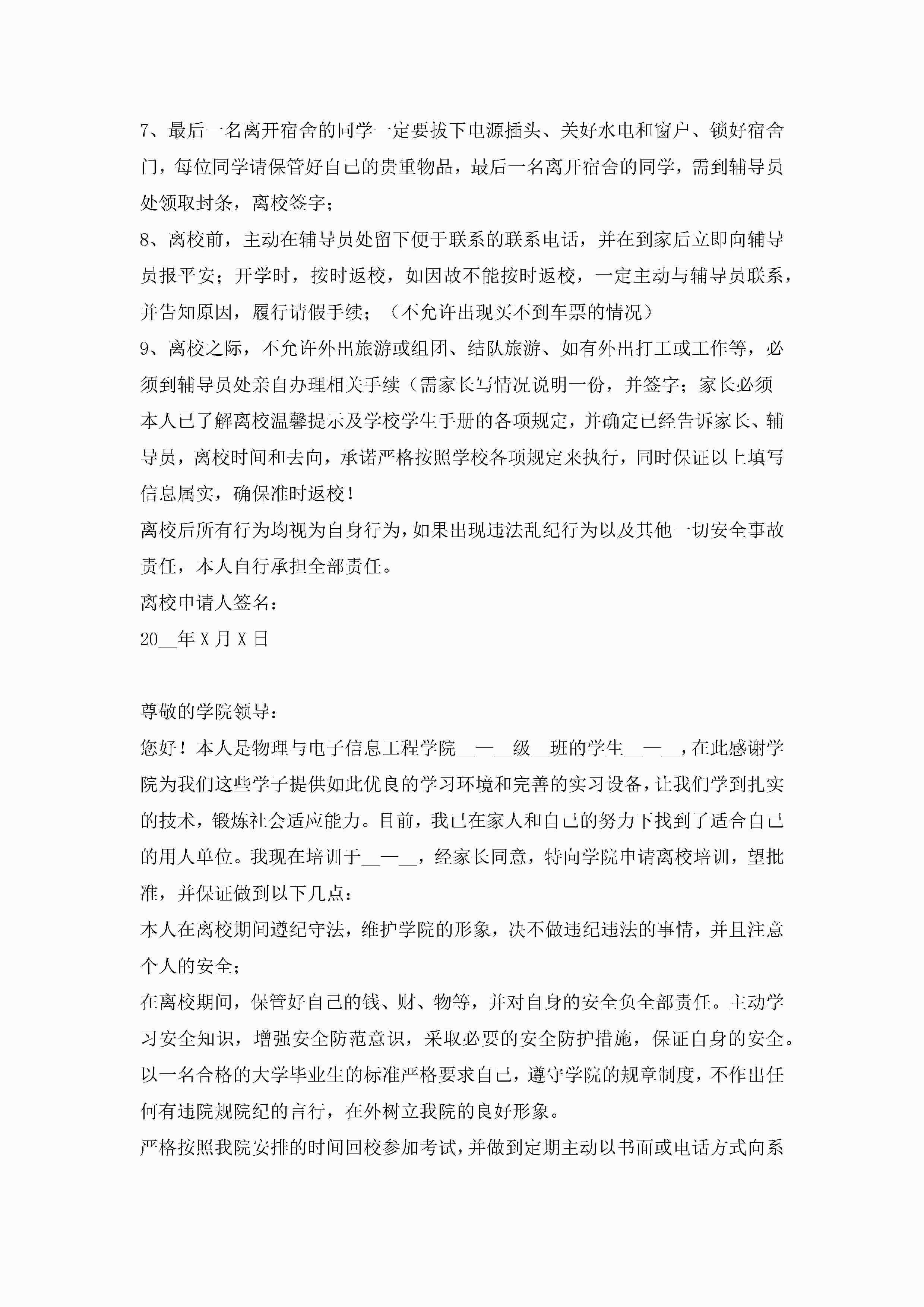 7、最后一名离开宿舍的同学一定要拔下电源插头、关好水电和窗户、锁好宿舍门，每位同学请保管好自己的贵重物品，最后一名离开宿舍的同学，需到辅导员处领取封条，离校签字；

8、离校前，主动在辅导员处留下便于联系的联系电话，并在到家后立即向辅导员报平安；开学时，按时返校，如因故不能按时返校，一定主动与辅导员联系，并告知原因，履行请假手续；（不允许出现买不到车票的情况）

9、离校之际，不允许外出旅游或组团、结队旅游、如有外出打工或工作等，必须到辅导员处亲自办理相关手续（需家长写情况说明一份，并签字；家长必须

本人已了解离校温馨提示及学校学生手册的各项规定，并确定已经告诉家长、辅导员，离校时间和去向，承诺严格按照学校各项规定来执行，同时保证以上填写信息属实，确保准时返校！

离校后所有行为均视为自身行为，如果出现违法乱纪行为以及其他一切安全事故责任，本人自行承担全部责任。

离校申请人签名：

20__年X月X日

尊敬的学院领导：

您好！本人是物理与电子信息工程学院__—__级__班的学生__—__，在此感谢学院为我们这些学子提供如此优良的学习环境和完善的实习设备，让我们学到扎实的技术，锻炼社会适应能力。目前，我已在家人和自己的努力下找到了适合自己的用人单位。我现在培训于__—__，经家长同意，特向学院申请离校培训，望批准，并保证做到以下几点：

本人在离校期间遵纪守法，维护学院的形象，决不做违纪违法的事情，并且注意个人的安全；

在离校期间，保管好自己的钱、财、物等，并对自身的安全负全部责任。主动学习安全知识，增强安全防范意识，采取必要的安全防护措施，保证自身的安全。

以一名合格的大学毕业生的标准严格要求自己，遵守学院的规章制度，不作出任何有违院规院纪的言行，在外树立我院的良好形象。

严格按照我院安排的时间回校参加考试，并做到定期主动以书面或电话方式向系